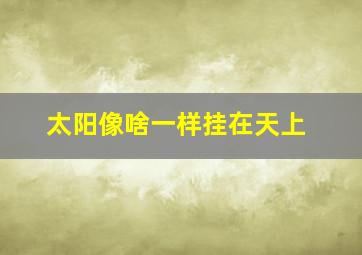 太阳像啥一样挂在天上